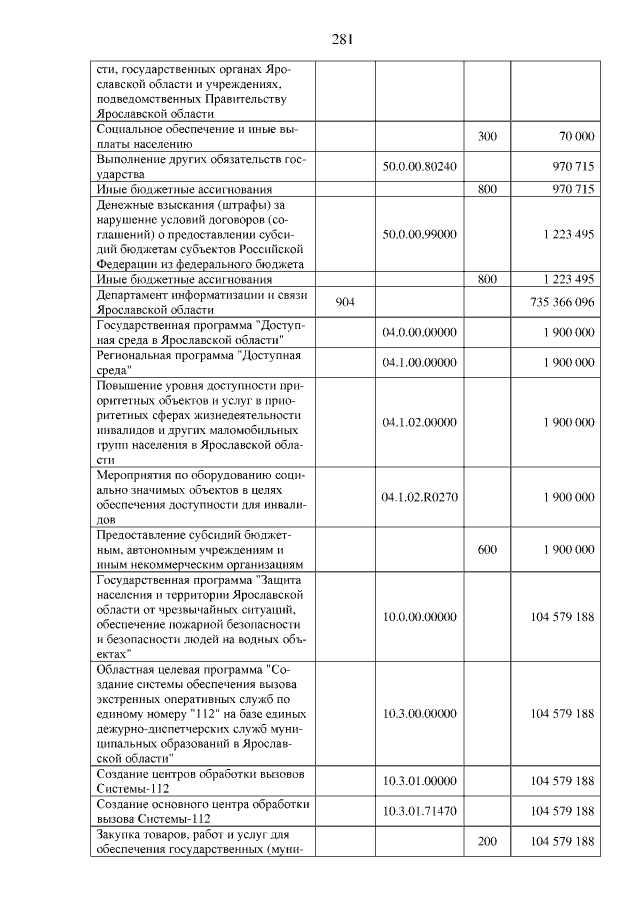 281

| сти, государственных органах Ярославской области и учреждениях, подведомственных Правительству Ярославской области | | | | |
|---|---|---|---|---|
| Социальное обеспечение и иные выплаты населению | | | 300 | 70 000 |
| Выполнение других обязательств государства | | 50.0.00.80240 | | 970 715 |
| Иные бюджетные ассигнования | | | 800 | 970 715 |
| Денежные взыскания (штрафы) за нарушение условий договоров (соглашений) о предоставлении субсидий бюджетам субъектов Российской Федерации из федерального бюджета | | 50.0.00.99000 | | 1 223 495 |
| Иные бюджетные ассигнования | | | 800 | 1 223 495 |
| Департамент информатизации и связи Ярославской области | 904 | | | 735 366 096 |
| Государственная программа "Доступная среда в Ярославской области" | | 04.0.00.00000 | | 1 900 000 |
| Региональная программа "Доступная среда" | | 04.1.00.00000 | | 1 900 000 |
| Повышение уровня доступности приоритетных объектов и услуг в приоритетных сферах жизнедеятельности инвалидов и других маломобильных групп населения в Ярославской области | | 04.1.02.00000 | | 1 900 000 |
| Мероприятия по оборудованию социально значимых объектов в целях обеспечения доступности для инвалидов | | 04.1.02.R0270 | | 1 900 000 |
| Предоставление субсидий бюджетным, автономным учреждениям и иным некоммерческим организациям | | | 600 | 1 900 000 |
| Государственная программа "Защита населения и территории Ярославской области от чрезвычайных ситуаций, обеспечение пожарной безопасности и безопасности людей на водных объектах" | | 10.0.00.00000 | | 104 579 188 |
| Областная целевая программа "Создание системы обеспечения вызова экстренных оперативных служб по единому номеру "112" на базе единых дежурно-диспетчерских служб муниципальных образований в Ярославской области" | | 10.3.00.00000 | | 104 579 188 |
| Создание центров обработки вызовов Системы-112 | | 10.3.01.00000 | | 104 579 188 |
| Создание основного центра обработки вызова Системы-112 | | 10.3.01.71470 | | 104 579 188 |
| Закупка товаров, работ и услуг для обеспечения государственных (муни- | | | 200 | 104 579 188 |